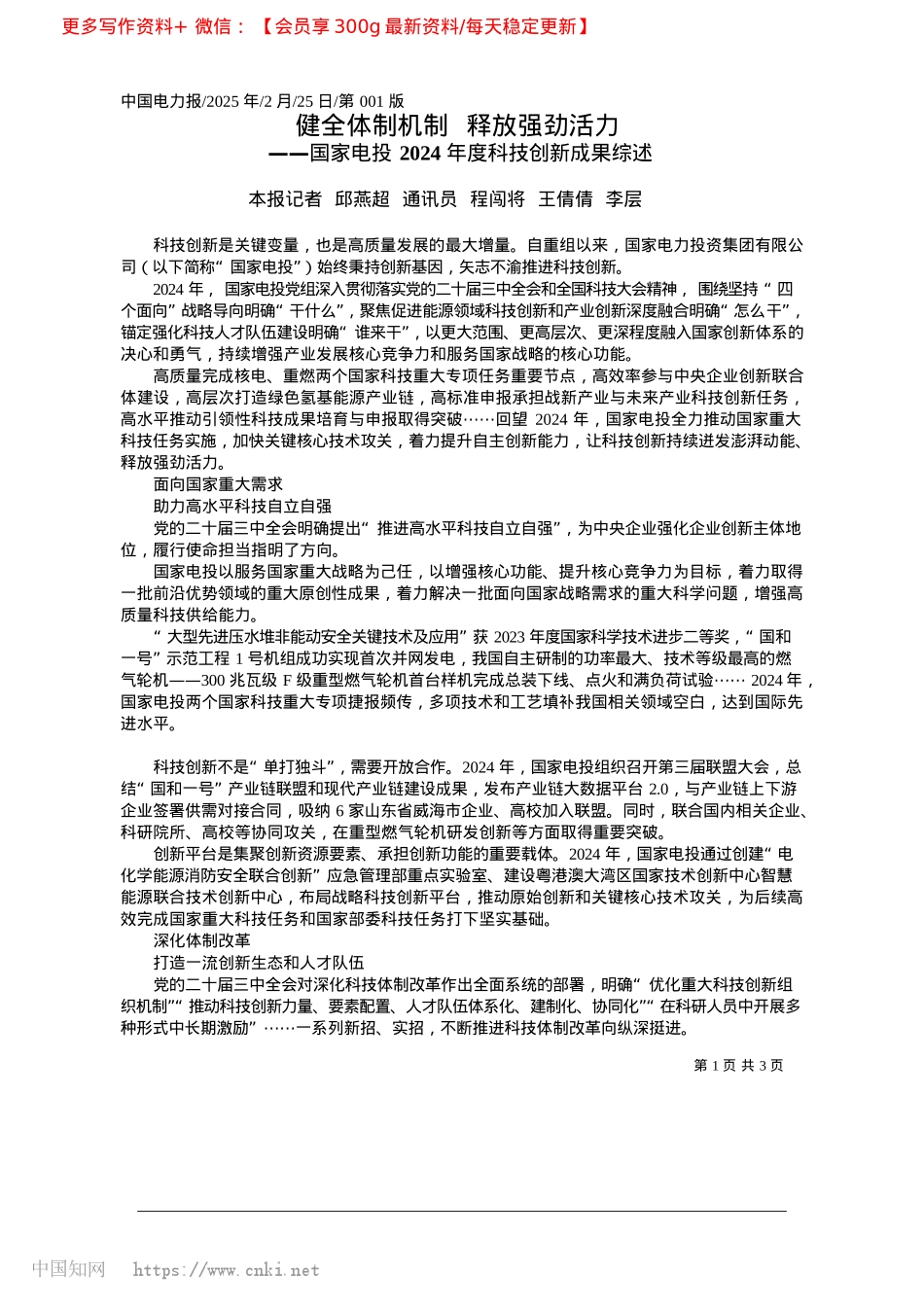 更多写作资料+ 微信：【会员享 300g 最新资料/每天稳定更新】

中国电力报/2025 年/2 月/25 日/第 001 版

健全体制机制 释放强劲活力

——国家电投 2024 年度科技创新成果综述

本报记者 邱燕超 通讯员 程闯将 王倩倩 李层

科技创新是关键变量，也是高质量发展的最大增量。自重组以来，国家电力投资集团有限公司（以下简称“国家电投”）始终秉持创新基因，矢志不渝推进科技创新。

2024 年，国家电投党组深入贯彻落实党的二十届三中全会和全国科技大会精神，围绕坚持“四个面向”战略导向明确“干什么”，聚焦促进能源领域科技创新和产业创新深度融合明确“怎么干”，锚定强化科技人才队伍建设明确“谁来干”，以更大范围、更高层次、更深程度融入国家创新体系的决心和勇气，持续增强产业发展核心竞争力和服务国家战略的核心功能。

高质量完成核电、重燃两个国家科技重大专项任务重要节点，高效率参与中央企业创新联合体建设，高层次打造绿色氢基能源产业链，高标准申报承担战新产业与未来产业科技创新任务，高水平推动引领性科技成果培育与申报取得突破……回望 2024 年，国家电投全力推动国家重大科技任务实施，加快关键核心技术攻关，着力提升自主创新能力，让科技创新持续迸发澎湃动能、释放强劲活力。

面向国家重大需求

助力高水平科技自立自强

党的二十届三中全会明确提出“推进高水平科技自立自强”，为中央企业强化企业创新主体地位，履行使命担当指明了方向。

国家电投以服务国家重大战略为己任，以增强核心功能、提升核心竞争力为目标，着力取得一批前沿优势领域的重大原创性成果，着力解决一批面向国家战略需求的重大科学问题，增强高质量科技供给能力。

“大型先进压水堆非能动安全关键技术及应用”获 2023 年度国家科学技术进步二等奖，“国和一号”示范工程 1 号机组成功实现首次并网发电，我国自主研制的功率最大、技术等级最高的燃气轮机——300 兆瓦级 F 级重型燃气轮机首台样机完成总装下线、点火和满负荷试验…… 2024 年，国家电投两个国家科技重大专项捷报频传，多项技术和工艺填补我国相关领域空白，达到国际先进水平。

科技创新不是“单打独斗”，需要开放合作。2024 年，国家电投组织召开第三届联盟大会，总结“国和一号”产业链联盟和现代产业链建设成果，发布产业链大数据平台 2.0，与产业链上下游企业签署供需对接合同，吸纳 6 家山东省威海市企业、高校加入联盟。同时，联合国内相关企业、科研院所、高校等协同攻关，在重型燃气轮机研发创新等方面取得重要突破。

创新平台是集聚创新资源要素、承担创新功能的重要载体。2024 年，国家电投通过创建“电化学能源消防安全联合创新”应急管理部重点实验室、建设粤港澳大湾区国家技术创新中心智慧能源联合技术创新中心，布局战略科技创新平台，推动原始创新和关键核心技术攻关，为后续高效完成国家重大科技任务和国家部委科技任务打下坚实基础。

深化体制改革

打造一流创新生态和人才队伍

党的二十届三中全会对深化科技体制改革作出全面系统的部署，明确“优化重大科技创新组织机制”“推动科技创新力量、要素配置、人才队伍体系化、建制化、协同化”“在科研人员中开展多种形式中长期激励”……一系列新招、实招，不断推进科技体制改革向纵深挺进。

第 1 页 共 3 页

中国知网 https://www.cnki.net